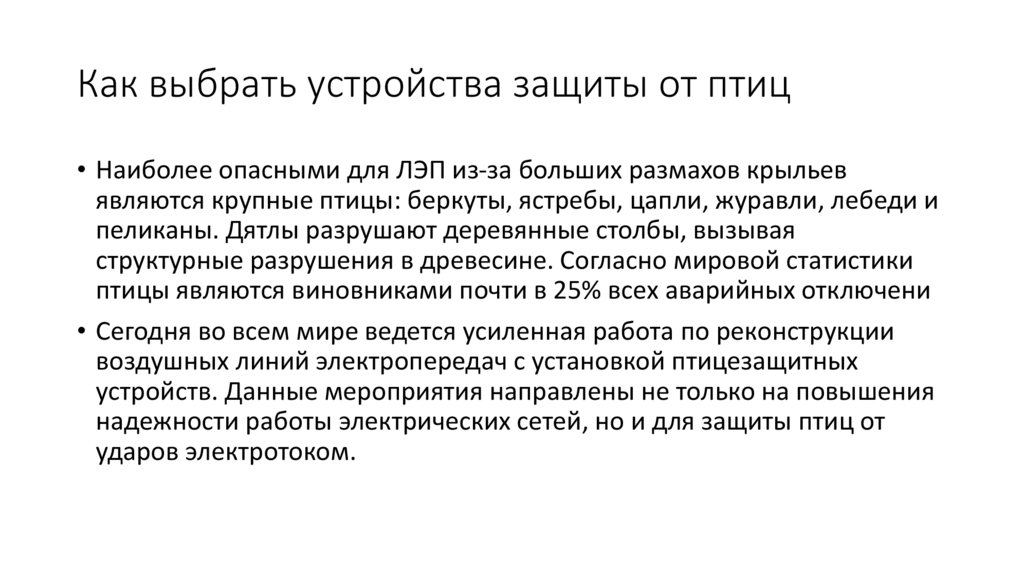 Как выбрать устройства защиты от птиц

• Наиболее опасными для ЛЭП из-за больших размахов крыльев являются крупные птицы: беркуты, ястребы, цапли, журавли, лебеди и пеликаны. Дятлы разрушают деревянные столбы, вызывая структурные разрушения в древесине. Согласно мировой статистики птицы являются виновниками почти в 25% всех аварийных отключени

• Сегодня во всем мире ведется усиленная работа по реконструкции воздушных линий электропередач с установкой птицезащитных устройств. Данные мероприятия направлены не только на повышения надежности работы электрических сетей, но и для защиты птиц от ударов электротоком.